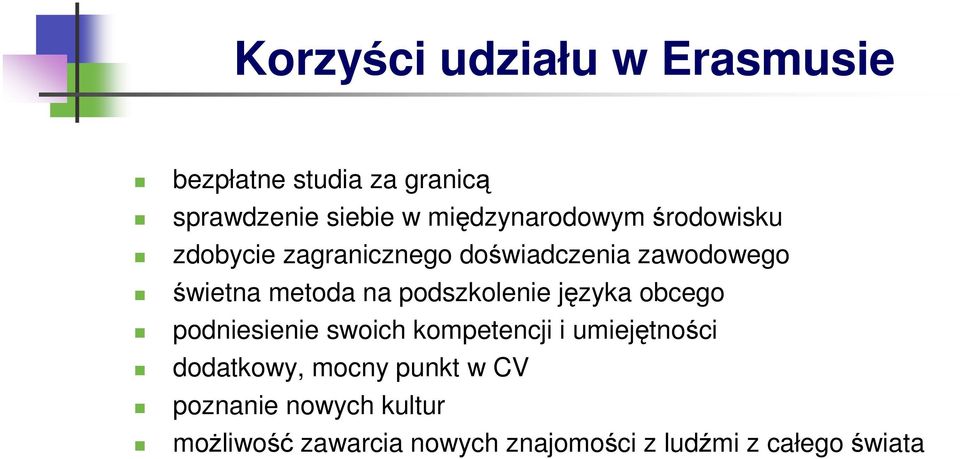 Korzyści udziału w Erasmusie

bezpłatne studia za granicą
sprawdzenie siebie w międzynarodowym środowisku
zdobycie zagranicznego doświadczenia zawodowego
świetna metoda na podszkolenie języka obcego
podniesienie swoich kompetencji i umiejętności
dodatkowy, mocny punkt w CV
poznanie nowych kultur
możliwość zawarcia nowych znajomości z ludźmi z całego świata